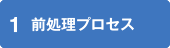 1 前処理プロセス